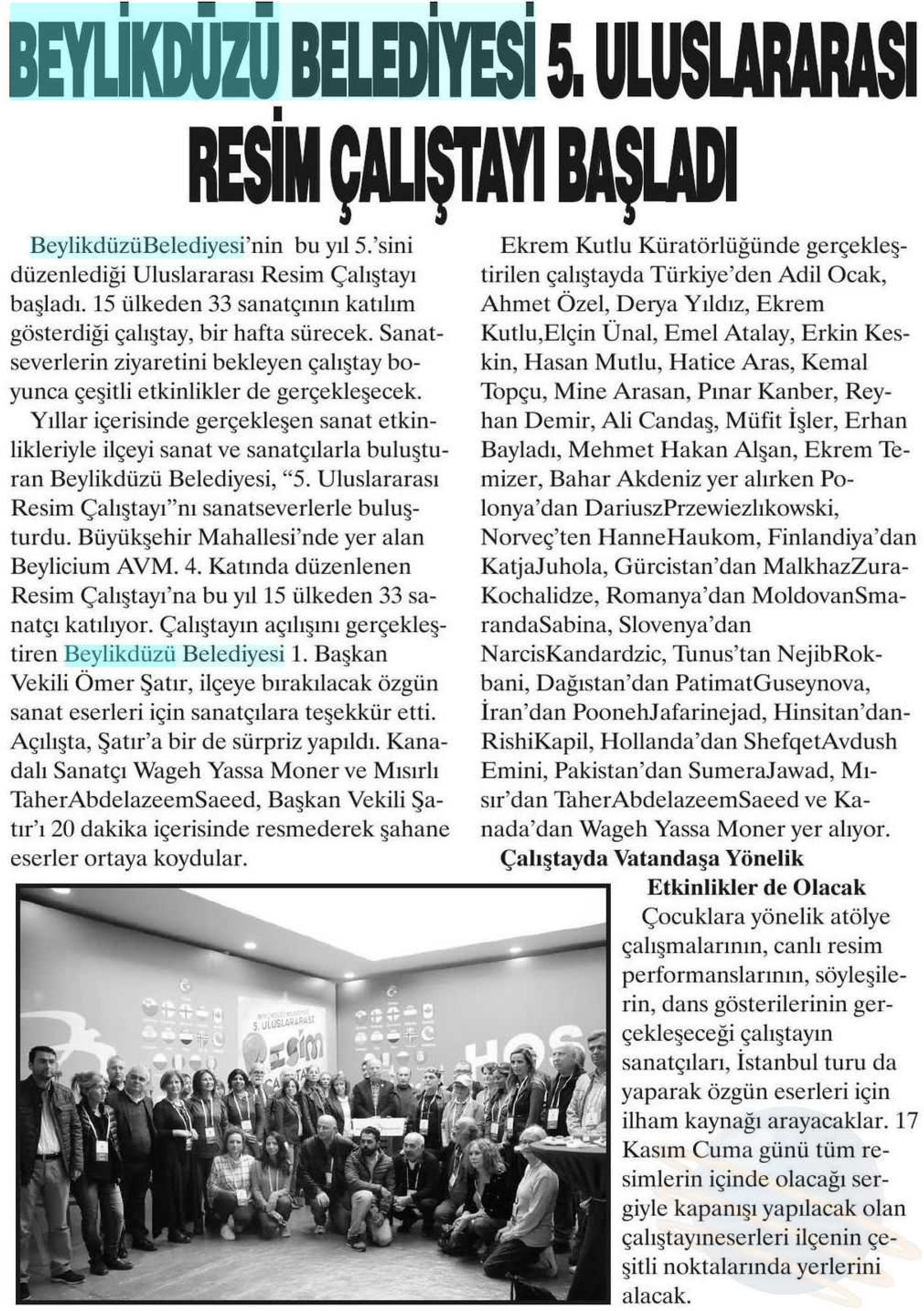 BEYLİKDÜZÜ BELEDİYESİ 5. ULUSLARARASI RESİM ÇALIŞTAYI BAŞLADI

BeylikdüzüBelediyesi'nin bu yıl 5.'sini düzenlediği Uluslararası Resim Çalıştayı başladı. 15 ülkeden 33 sanatçının katılım gösterdiği çalıştay, bir hafta sürecek. Sanatseverlerin ziyaretini bekleyen çalıştay boyunca çeşitli etkinlikler de gerçekleşecek.

Yıllar içerisinde gerçekleşen sanat etkinlikleriyle ilçeyi sanat ve sanatçılarla buluşturan Beylikdüzü Belediyesi, "5. Uluslararası Resim Çalıştayı"nı sanatseverlerle buluşturdu. Büyükşehir Mahallesi'nde yer alan Beylicium AVM. 4. Katında düzenlenen Resim Çalıştayı'na bu yıl 15 ülkeden 33 sanatçı katılıyor. Çalıştayın açılışını gerçekleştiren Beylikdüzü Belediyesi 1. Başkan Vekili Ömer Şatır, ilçeye bırakılacak özgün sanat eserleri için sanatçılara teşekkür etti. Açılışta, Şatır'a bir de sürpriz yapıldı. Kanadalı Sanatçı Wageh Yassa Moner ve Mısırlı TaherAbdelazeemSaeed, Başkan Vekili Şatır'ı 20 dakika içerisinde resmederek şahane eserler ortaya koydular.

Ekrem Kutlu Küratörlüğünde gerçekleştirilen çalıştayda Türkiye'den Adil Ocak, Ahmet Özel, Derya Yıldız, Ekrem Kutlu,Elçin Ünal, Emel Atalay, Erkin Keskin, Hasan Mutlu, Hatice Aras, Kemal Topçu, Mine Arasan, Pınar Kanber, Reyhan Demir, Ali Candaş, Müfit İşler, Erhan Bayladı, Mehmet Hakan Alşan, Ekrem Temizer, Bahar Akdeniz yer alırken Polonya'dan DariuszPrzewiezlıkowski, Norveç'ten HanneHaukom, Finlandiya'dan KatjaJuhola, Gürcistan'dan MalkhazZuraKochalidze, Romanya'dan MoldovanSmarandaSabina, Slovenya'dan NarcisKandardzic, Tunus'tan NejibRokbani, Dağıstan'dan PatimatGuseynova, İran'dan PoonehJafarinejad, Hinsitan'danRishiKapil, Hollanda'dan ShefqetAvdush Emini, Pakistan'dan SumeraJawad, Mısır'dan TaherAbdelazeemSaeed ve Kanada'dan Wageh Yassa Moner yer alıyor.

Çalıştayda Vatandaşa Yönelik Etkinlikler de Olacak

Çocuklara yönelik atölye çalışmalarının, canlı resim performanslarının, söyleşilerin, dans gösterilerinin gerçekleşeceği çalıştayın sanatçıları, İstanbul turu da yaparak özgün eserleri için ilham kaynağı arayacaklar. 17 Kasım Cuma günü tüm resimlerin içinde olacağı sergiyle kapanışı yapılacak olan çalıştayıneserleri ilçenin çeşitli noktalarında yerlerini alacak.

5. ULUSLARARASI
Resim